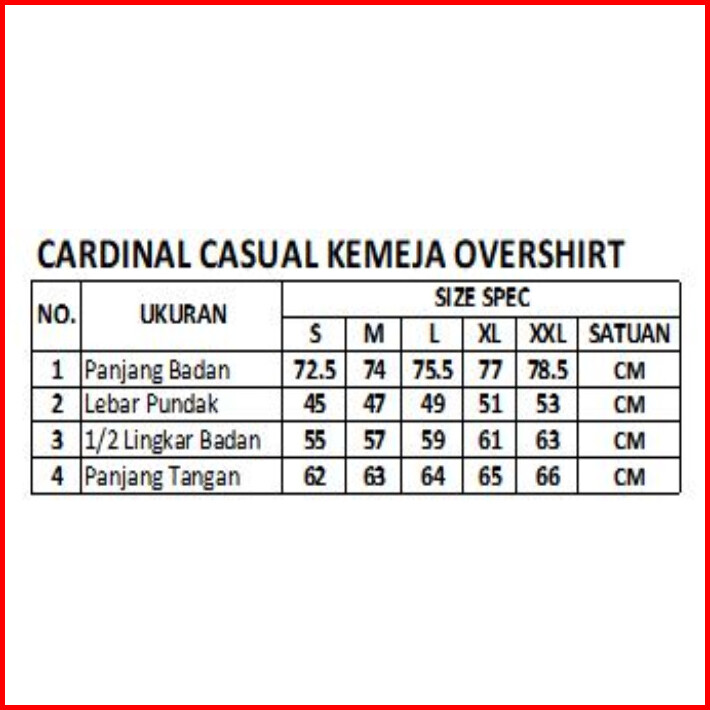 CARDINAL CASUAL KEMEJA OVERSHIRT

| NO. | UKURAN | SIZE SPEC | | | | | |
|---|---|---|---|---|---|---|---|
| | | S | M | L | XL | XXL | SATUAN |
| 1 | Panjang Badan | 72.5 | 74 | 75.5 | 77 | 78.5 | CM |
| 2 | Lebar Pundak | 45 | 47 | 49 | 51 | 53 | CM |
| 3 | 1/2 Lingkar Badan | 55 | 57 | 59 | 61 | 63 | CM |
| 4 | Panjang Tangan | 62 | 63 | 64 | 65 | 66 | CM |